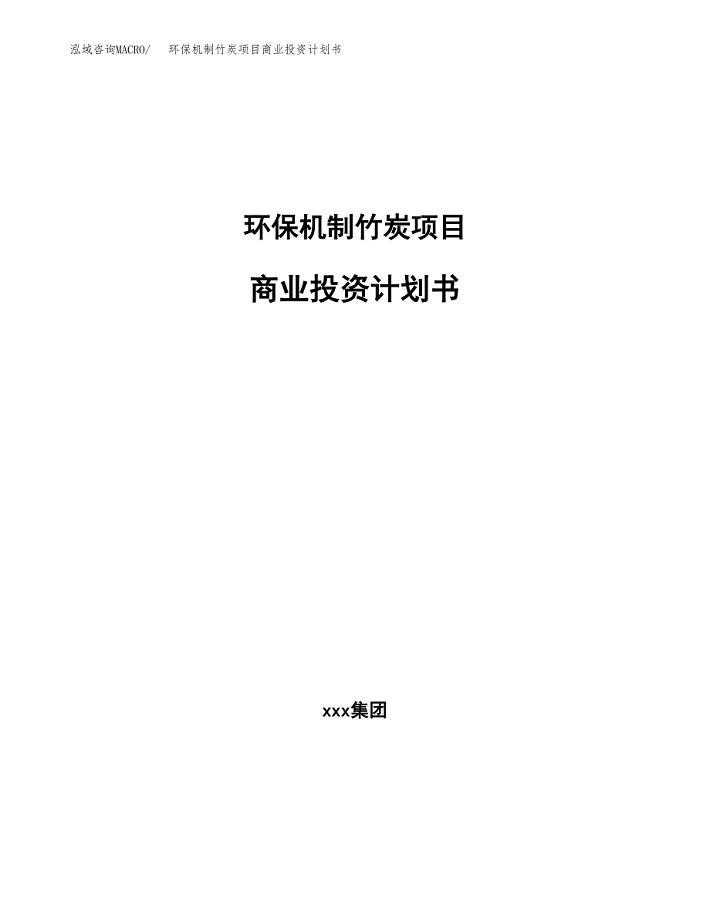 泓域咨询MACRO/　环保机制竹炭项目商业投资计划书

环保机制竹炭项目

商业投资计划书

xxx集团